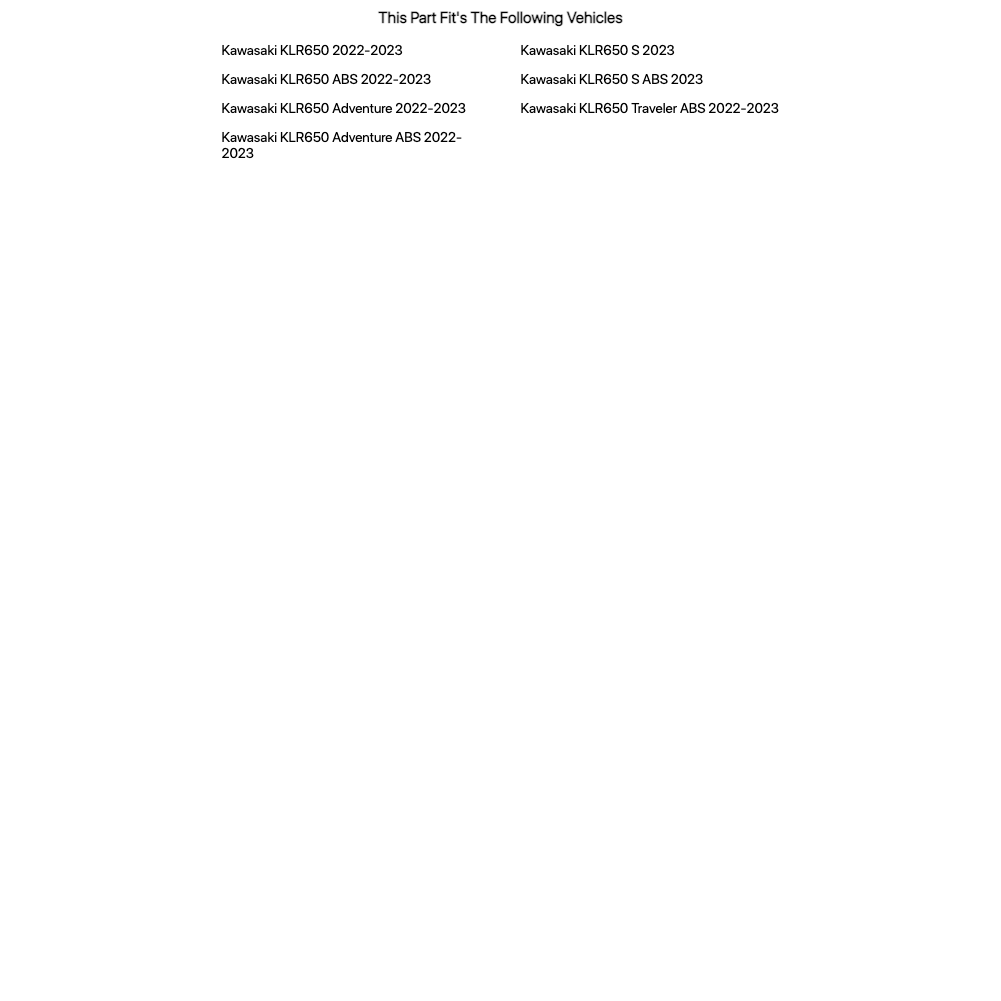 This Part Fit's The Following Vehicles

Kawasaki KLR650 2022-2023

Kawasaki KLR650 ABS 2022-2023

Kawasaki KLR650 Adventure 2022-2023

Kawasaki KLR650 Adventure ABS 2022-2023

Kawasaki KLR650 S 2023

Kawasaki KLR650 S ABS 2023

Kawasaki KLR650 Traveler ABS 2022-2023